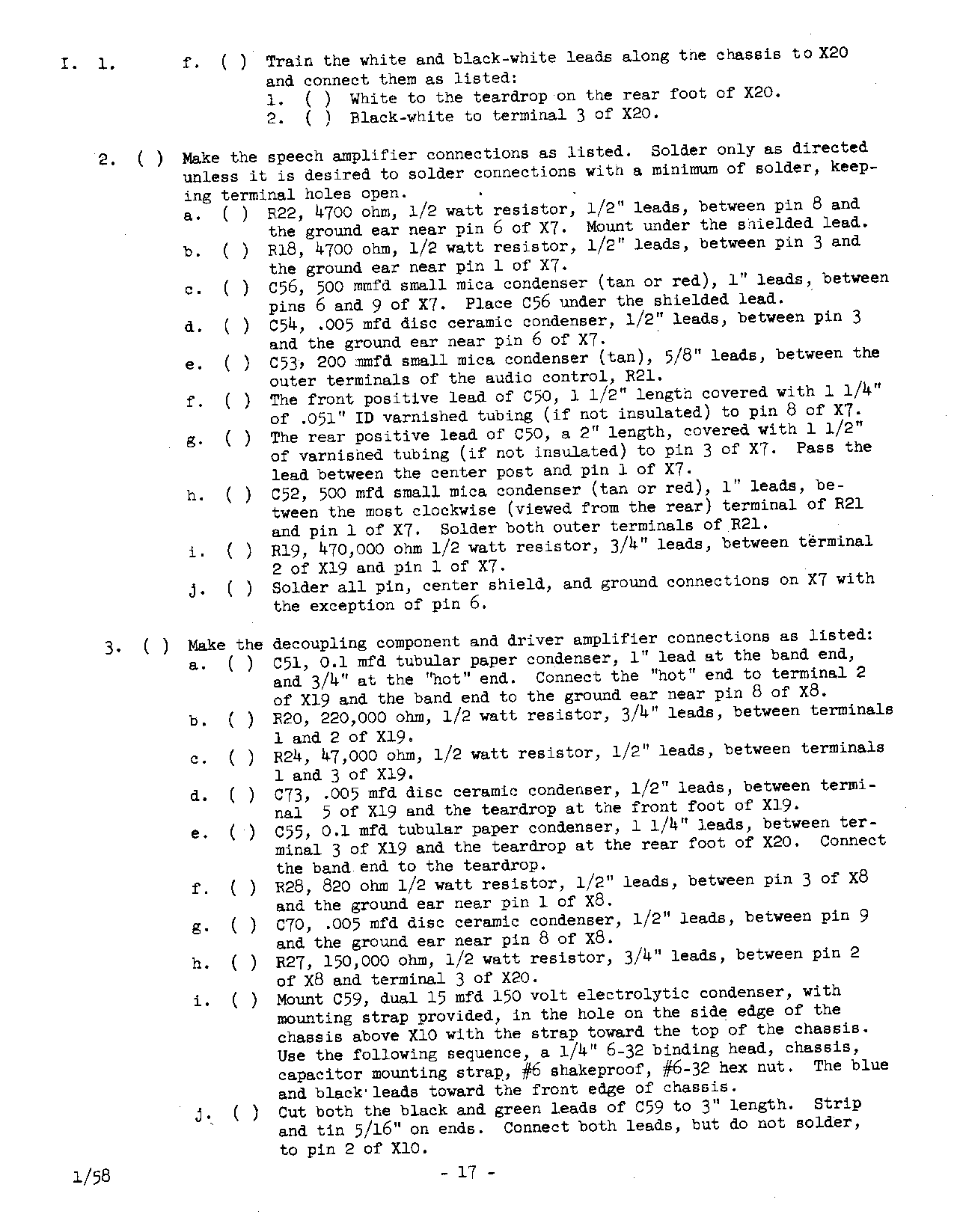 I. 1. f. ( ) Train the white and black-white leads along the chassis to X20 and connect them as listed:
1. ( ) White to the teardrop on the rear foot of X20.
2. ( ) Black-white to terminal 3 of X20.

2. ( ) Make the speech amplifier connections as listed. Solder only as directed unless it is desired to solder connections with a minimum of solder, keeping terminal holes open.
a. ( ) R22, 4700 ohm, 1/2 watt resistor, 1/2" leads, between pin 8 and the ground ear near pin 6 of X7. Mount under the shielded lead.
b. ( ) R18, 4700 ohm, 1/2 watt resistor, 1/2" leads, between pin 3 and the ground ear near pin 1 of X7.
c. ( ) C56, 500 mmfd small mica condenser (tan or red), 1" leads, between pins 6 and 9 of X7. Place C56 under the shielded lead.
d. ( ) C54, .005 mfd disc ceramic condenser, 1/2" leads, between pin 3 and the ground ear near pin 6 of X7.
e. ( ) C53, 200 mmfd small mica condenser (tan), 5/8" leads, between the outer terminals of the audio control, R21.
f. ( ) The front positive lead of C50, 1 1/2" length covered with 1 1/4" of .051" ID varnished tubing (if not insulated) to pin 8 of X7.
g. ( ) The rear positive lead of C50, a 2" length, covered with 1 1/2" of varnished tubing (if not insulated) to pin 3 of X7. Pass the lead between the center post and pin 1 of X7.
h. ( ) C52, 500 mfd small mica condenser (tan or red), 1" leads, between the most clockwise (viewed from the rear) terminal of R21 and pin 1 of X7. Solder both outer terminals of R21.
i. ( ) R19, 470,000 ohm 1/2 watt resistor, 3/4" leads, between terminal 2 of X19 and pin 1 of X7.
j. ( ) Solder all pin, center shield, and ground connections on X7 with the exception of pin 6.

3. ( ) Make the decoupling component and driver amplifier connections as listed:
a. ( ) C51, 0.1 mfd tubular paper condenser, 1" lead at the band end, and 3/4" at the "hot" end. Connect the "hot" end to terminal 2 of X19 and the band end to the ground ear near pin 8 of X8.
b. ( ) R20, 220,000 ohm, 1/2 watt resistor, 3/4" leads, between terminals 1 and 2 of X19.
c. ( ) R24, 47,000 ohm, 1/2 watt resistor, 1/2" leads, between terminals 1 and 3 of X19.
d. ( ) C73, .005 mfd disc ceramic condenser, 1/2" leads, between terminal 5 of X19 and the teardrop at the front foot of X19.
e. ( ) C55, 0.1 mfd tubular paper condenser, 1 1/4" leads, between terminal 3 of X19 and the teardrop at the rear foot of X20. Connect the band end to the teardrop.
f. ( ) R28, 820 ohm 1/2 watt resistor, 1/2" leads, between pin 3 of X8 and the ground ear near pin 1 of X8.
g. ( ) C70, .005 mfd disc ceramic condenser, 1/2" leads, between pin 9 and the ground ear near pin 8 of X8.
h. ( ) R27, 150,000 ohm, 1/2 watt resistor, 3/4" leads, between pin 2 of X8 and terminal 3 of X20.
i. ( ) Mount C59, dual 15 mfd 150 volt electrolytic condenser, with mounting strap provided, in the hole on the side edge of the chassis above X10 with the strap toward the top of the chassis. Use the following sequence, a 1/4" 6-32 binding head, chassis, capacitor mounting strap, #6 shakeproof, #6-32 hex nut. The blue and black leads toward the front edge of chassis.
j. ( ) Cut both the black and green leads of C59 to 3" length. Strip and tin 5/16" on ends. Connect both leads, but do not solder, to pin 2 of X10.

1/58 - 17 -